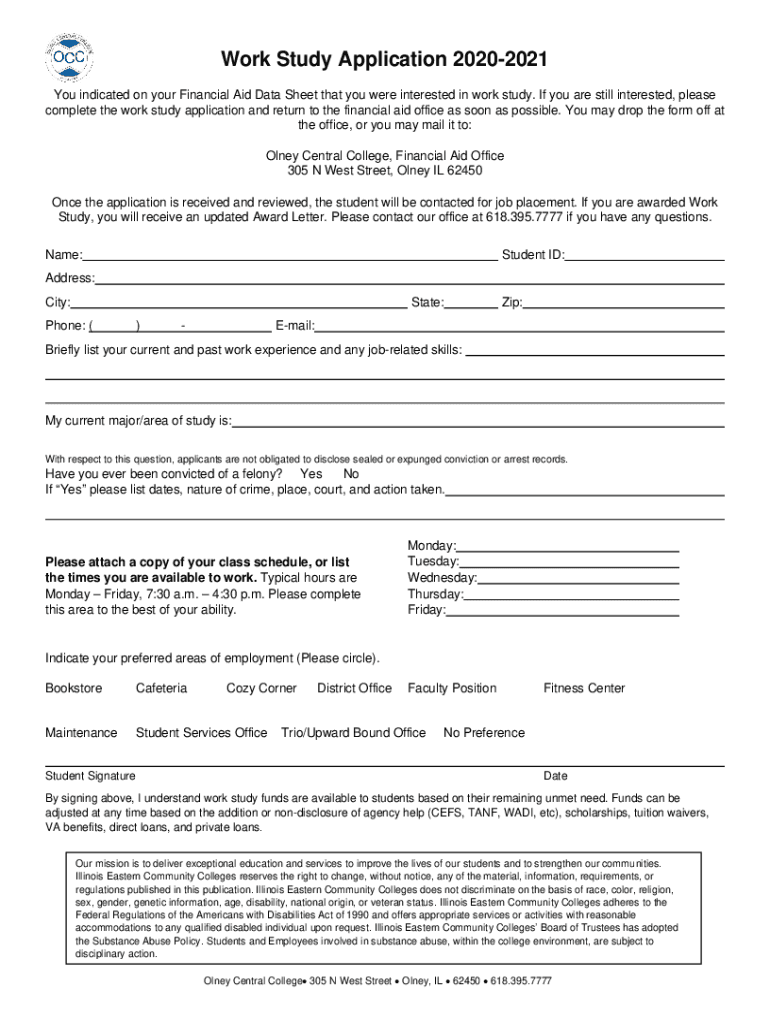 OCC

Work Study Application 2020-2021

You indicated on your Financial Aid Data Sheet that you were interested in work study. If you are still interested, please complete the work study application and return to the financial aid office as soon as possible. You may drop the form off at the office, or you may mail it to:

Olney Central College, Financial Aid Office
305 N West Street, Olney IL 62450

Once the application is received and reviewed, the student will be contacted for job placement. If you are awarded Work Study, you will receive an updated Award Letter. Please contact our office at 618.395.7777 if you have any questions.

Name: Student ID:

Address:

City: State: Zip:

Phone: ( ) - E-mail:

Briefly list your current and past work experience and any job-related skills:

My current major/area of study is:

With respect to this question, applicants are not obligated to disclose sealed or expunged conviction or arrest records.

Have you ever been convicted of a felony? Yes No

If "Yes" please list dates, nature of crime, place, court, and action taken.

Please attach a copy of your class schedule, or list the times you are available to work. Typical hours are Monday – Friday, 7:30 a.m. – 4:30 p.m. Please complete this area to the best of your ability.

Monday:
Tuesday:
Wednesday:
Thursday:
Friday:

Indicate your preferred areas of employment (Please circle).

Bookstore Cafeteria Cozy Corner District Office Faculty Position Fitness Center

Maintenance Student Services Office Trio/Upward Bound Office No Preference

Student Signature Date

By signing above, I understand work study funds are available to students based on their remaining unmet need. Funds can be adjusted at any time based on the addition or non-disclosure of agency help (CEFS, TANF, WADI, etc), scholarships, tuition waivers, VA benefits, direct loans, and private loans.

Our mission is to deliver exceptional education and services to improve the lives of our students and to strengthen our communities. Illinois Eastern Community Colleges reserves the right to change, without notice, any of the material, information, requirements, or regulations published in this publication. Illinois Eastern Community Colleges does not discriminate on the basis of race, color, religion, sex, gender, genetic information, age, disability, national origin, or veteran status. Illinois Eastern Community Colleges adheres to the Federal Regulations of the Americans with Disabilities Act of 1990 and offers appropriate services or activities with reasonable accommodations to any qualified disabled individual upon request. Illinois Eastern Community Colleges' Board of Trustees has adopted the Substance Abuse Policy. Students and Employees involved in substance abuse, within the college environment, are subject to disciplinary action.

Olney Central College• 305 N West Street • Olney, IL • 62450 • 618.395.7777